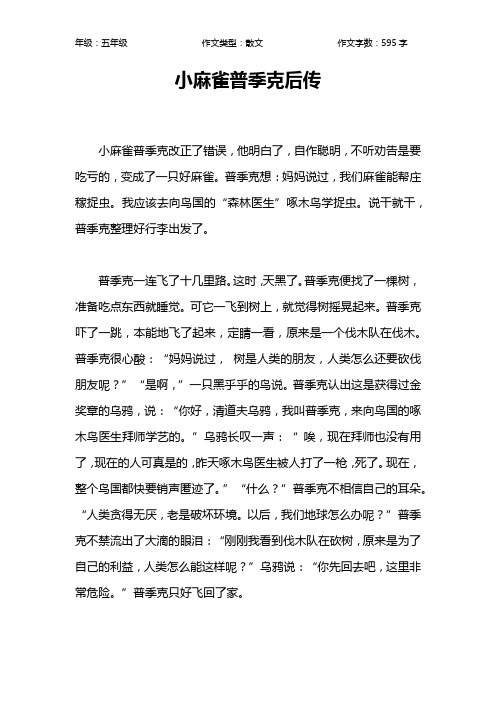 年级：五年级　　作文类型：散文　　作文字数：595 字

小麻雀普季克后传

小麻雀普季克改正了错误，他明白了，自作聪明，不听劝告是要吃亏的，变成了一只好麻雀。普季克想：妈妈说过，我们麻雀能帮庄稼捉虫。我应该去向鸟国的“森林医生”啄木鸟学捉虫。说干就干，普季克整理好行李出发了。

普季克一连飞了十几里路。这时，天黑了。普季克便找了一棵树，准备吃点东西就睡觉。可它一飞到树上，就觉得树摇晃起来。普季克吓了一跳，本能地飞了起来，定睛一看，原来是一个伐木队在伐木。普季克很心酸：“妈妈说过，树是人类的朋友，人类怎么还要砍伐朋友呢？”“是啊，”一只黑乎乎的鸟说。普季克认出这是获得过金奖章的乌鸦，说：“你好，清道夫乌鸦，我叫普季克，来向鸟国的啄木鸟医生拜师学艺的。”乌鸦长叹一声：“唉，现在拜师也没有用了，现在的人可真是的，昨天啄木鸟医生被人打了一枪，死了。现在，整个鸟国都快要销声匿迹了。”“什么？”普季克不相信自己的耳朵。“人类贪得无厌，老是破坏环境。以后，我们地球怎么办呢？”普季克不禁流出了大滴的眼泪：“刚刚我看到伐木队在砍树，原来是为了自己的利益，人类怎么能这样呢？”乌鸦说：“你先回去吧，这里非常危险。”普季克只好飞回了家。